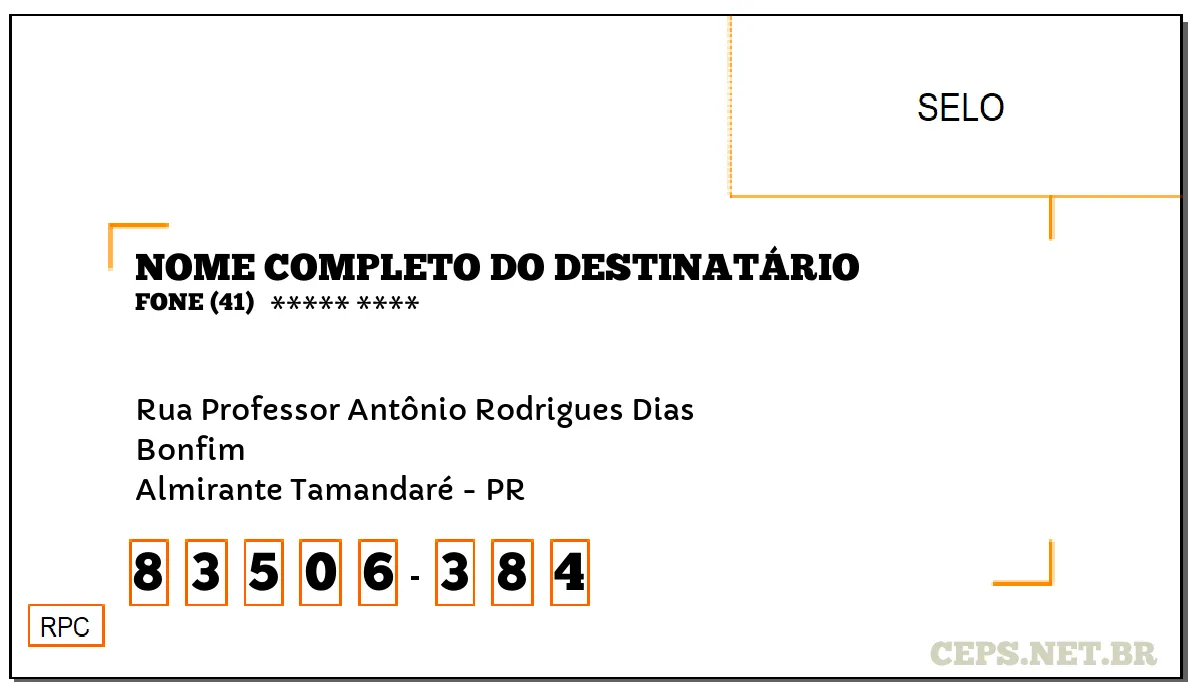 SELO

NOME COMPLETO DO DESTINATÁRIO
FONE (41) ***** ****

Rua Professor Antônio Rodrigues Dias
Bonfim
Almirante Tamandaré - PR

8 3 5 0 6 - 3 8 4

RPC

CEPS.NET.BR